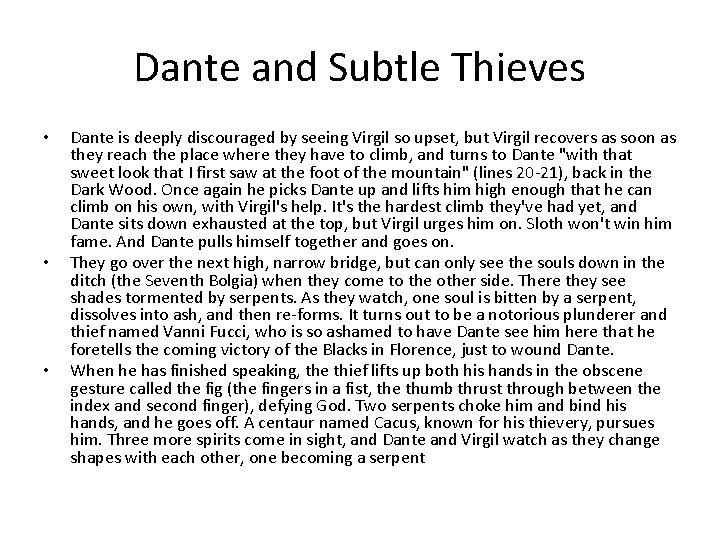 Dante and Subtle Thieves

• Dante is deeply discouraged by seeing Virgil so upset, but Virgil recovers as soon as they reach the place where they have to climb, and turns to Dante "with that sweet look that I first saw at the foot of the mountain" (lines 20-21), back in the Dark Wood. Once again he picks Dante up and lifts him high enough that he can climb on his own, with Virgil's help. It's the hardest climb they've had yet, and Dante sits down exhausted at the top, but Virgil urges him on. Sloth won't win him fame. And Dante pulls himself together and goes on.
• They go over the next high, narrow bridge, but can only see the souls down in the ditch (the Seventh Bolgia) when they come to the other side. There they see shades tormented by serpents. As they watch, one soul is bitten by a serpent, dissolves into ash, and then re-forms. It turns out to be a notorious plunderer and thief named Vanni Fucci, who is so ashamed to have Dante see him here that he foretells the coming victory of the Blacks in Florence, just to wound Dante.
• When he has finished speaking, the thief lifts up both his hands in the obscene gesture called the fig (the fingers in a fist, the thumb thrust through between the index and second finger), defying God. Two serpents choke him and bind his hands, and he goes off. A centaur named Cacus, known for his thievery, pursues him. Three more spirits come in sight, and Dante and Virgil watch as they change shapes with each other, one becoming a serpent